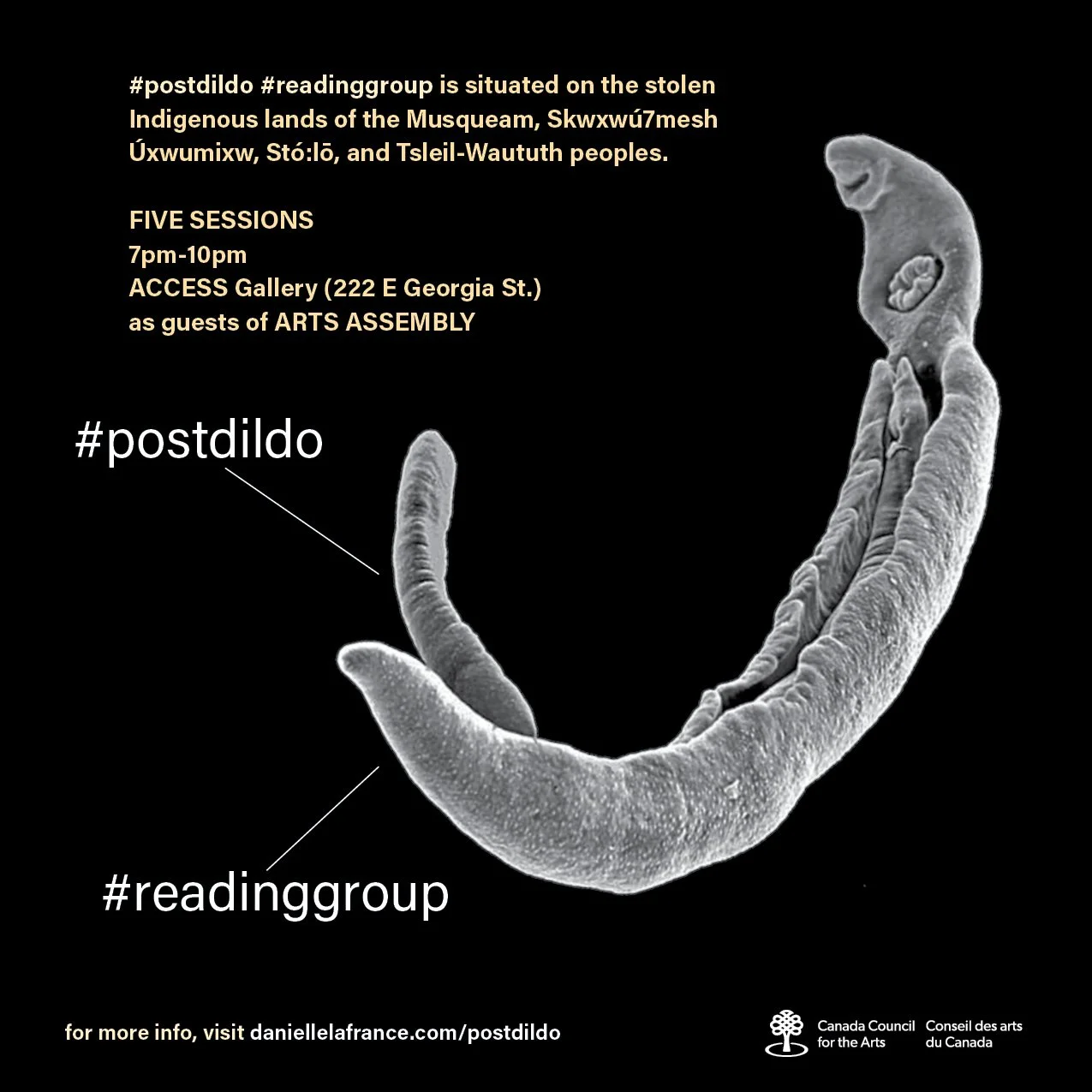 #postdildo #readinggroup is situated on the stolen Indigenous lands of the Musqueam, Skwxwú7mesh Úxwumixw, Stó:lō, and Tsleil-Waututh peoples.

FIVE SESSIONS
7pm-10pm
ACCESS Gallery (222 E Georgia St.)
as guests of ARTS ASSEMBLY

#postdildo

#readinggroup

for more info, visit daniellelafrance.com/postdildo

Canada Council for the Arts
Conseil des arts du Canada